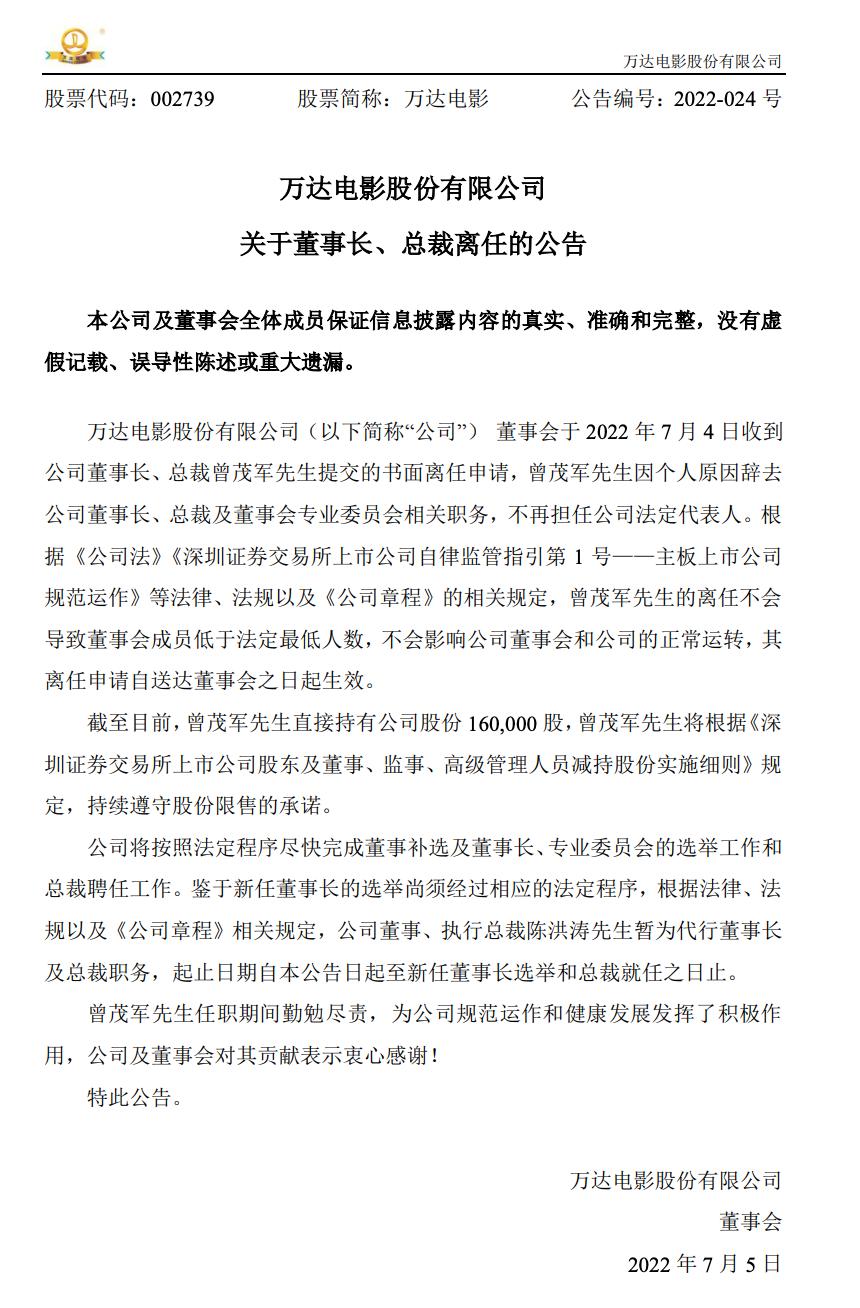 万达电影股份有限公司

股票代码：002739　　股票简称：万达电影　　公告编号：2022-024 号

万达电影股份有限公司

关于董事长、总裁离任的公告

本公司及董事会全体成员保证信息披露内容的真实、准确和完整，没有虚假记载、误导性陈述或重大遗漏。

万达电影股份有限公司（以下简称“公司”） 董事会于 2022 年 7 月 4 日收到公司董事长、总裁曾茂军先生提交的书面离任申请，曾茂军先生因个人原因辞去公司董事长、总裁及董事会专业委员会相关职务，不再担任公司法定代表人。根据《公司法》《深圳证券交易所上市公司自律监管指引第 1 号——主板上市公司规范运作》等法律、法规以及《公司章程》的相关规定，曾茂军先生的离任不会导致董事会成员低于法定最低人数，不会影响公司董事会和公司的正常运转，其离任申请自送达董事会之日起生效。

截至目前，曾茂军先生直接持有公司股份 160,000 股，曾茂军先生将根据《深圳证券交易所上市公司股东及董事、监事、高级管理人员减持股份实施细则》规定，持续遵守股份限售的承诺。

公司将按照法定程序尽快完成董事补选及董事长、专业委员会的选举工作和总裁聘任工作。鉴于新任董事长的选举尚须经过相应的法定程序，根据法律、法规以及《公司章程》相关规定，公司董事、执行总裁陈洪涛先生暂为代行董事长及总裁职务，起止日期自本公告日起至新任董事长选举和总裁就任之日止。

曾茂军先生任职期间勤勉尽责，为公司规范运作和健康发展发挥了积极作用，公司及董事会对其贡献表示衷心感谢！

特此公告。

万达电影股份有限公司

董事会

2022 年 7 月 5 日